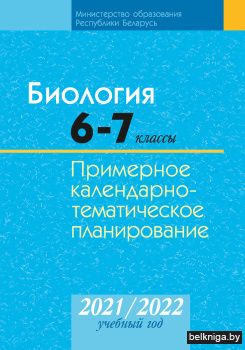 Министерство образования Республики Беларусь

Биология
6-7 классы

Примерное календарно-тематическое планирование

2021/2022
учебный год

belkniga.by